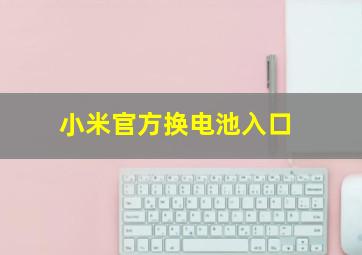 小米官方换电池入口